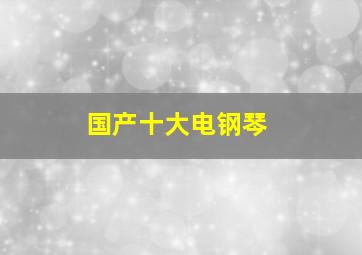 国产十大电钢琴